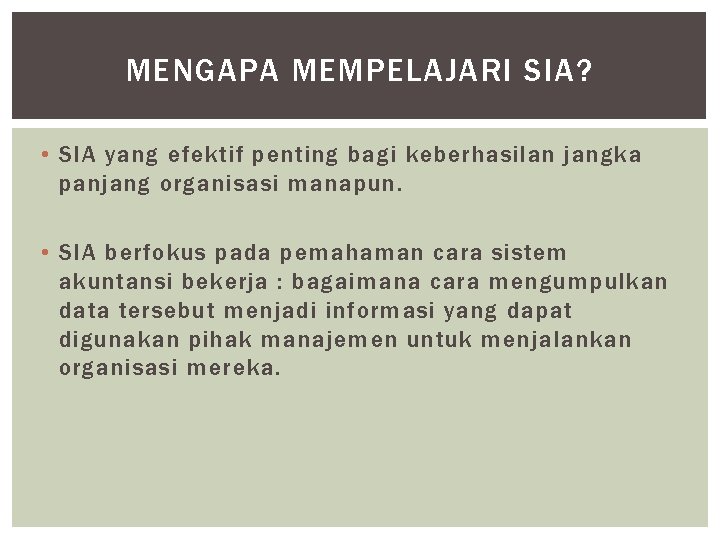 MENGAPA MEMPELAJARI SIA?

• SIA yang efektif penting bagi keberhasilan jangka panjang organisasi manapun.

• SIA berfokus pada pemahaman cara sistem akuntansi bekerja : bagaimana cara mengumpulkan data tersebut menjadi informasi yang dapat digunakan pihak manajemen untuk menjalankan organisasi mereka.